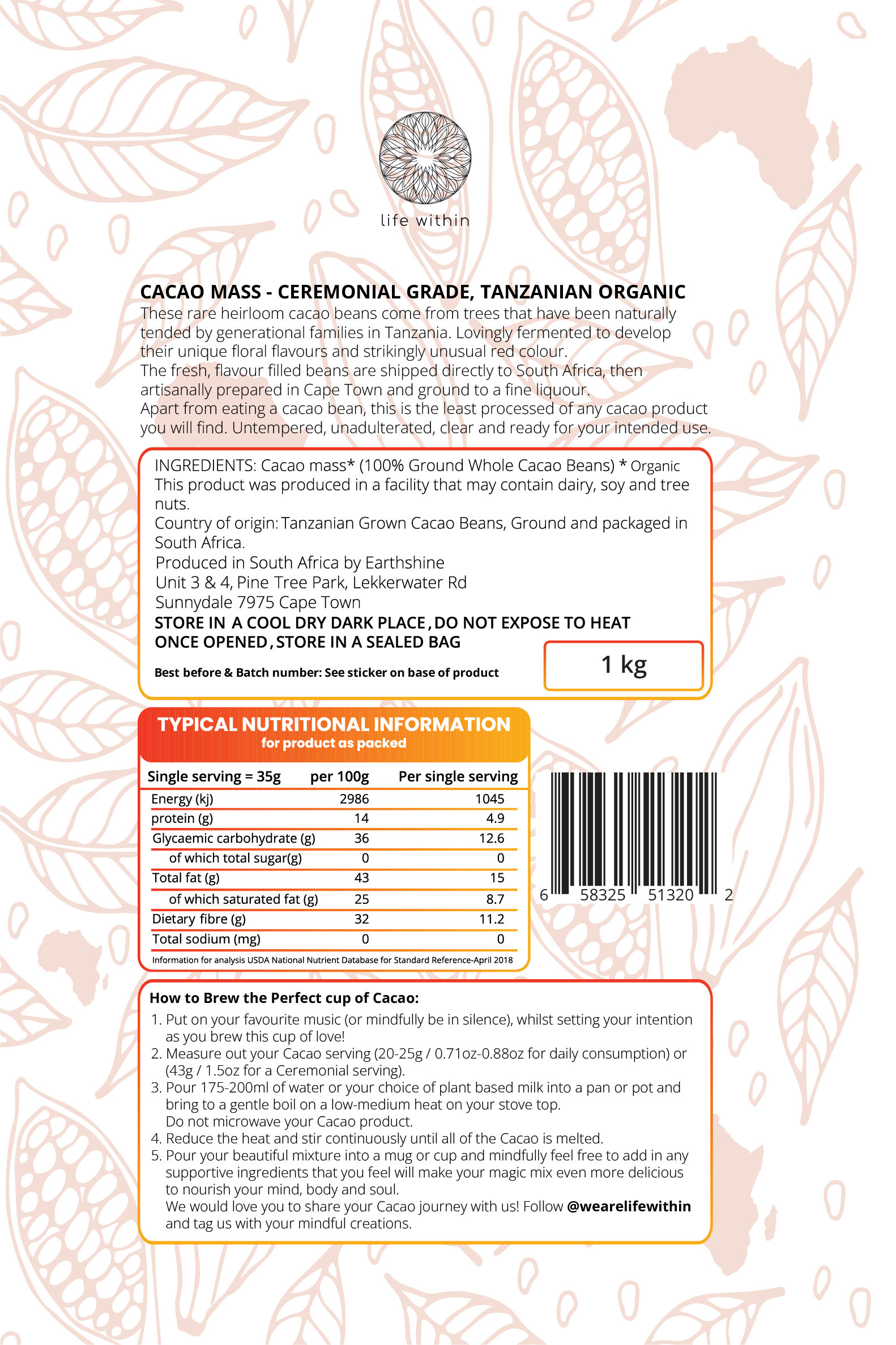 life within

CACAO MASS - CEREMONIAL GRADE, TANZANIAN ORGANIC

These rare heirloom cacao beans come from trees that have been naturally tended by generational families in Tanzania. Lovingly fermented to develop their unique floral flavours and strikingly unusual red colour.
The fresh, flavour filled beans are shipped directly to South Africa, then artisanally prepared in Cape Town and ground to a fine liquour.
Apart from eating a cacao bean, this is the least processed of any cacao product you will find. Untempered, unadulterated, clear and ready for your intended use.

INGREDIENTS: Cacao mass* (100% Ground Whole Cacao Beans) * Organic
This product was produced in a facility that may contain dairy, soy and tree nuts.
Country of origin: Tanzanian Grown Cacao Beans, Ground and packaged in South Africa.
Produced in South Africa by Earthshine
Unit 3 & 4, Pine Tree Park, Lekkerwater Rd
Sunnydale 7975 Cape Town
STORE IN A COOL DRY DARK PLACE, DO NOT EXPOSE TO HEAT
ONCE OPENED, STORE IN A SEALED BAG

Best before & Batch number: See sticker on base of product

1 kg

TYPICAL NUTRITIONAL INFORMATION
for product as packed

| Single serving = 35g | per 100g | Per single serving |
|---|---|---|
| Energy (kj) | 2986 | 1045 |
| protein (g) | 14 | 4.9 |
| Glycaemic carbohydrate (g) | 36 | 12.6 |
| of which total sugar(g) | 0 | 0 |
| Total fat (g) | 43 | 15 |
| of which saturated fat (g) | 25 | 8.7 |
| Dietary fibre (g) | 32 | 11.2 |
| Total sodium (mg) | 0 | 0 |

Information for analysis USDA National Nutrient Database for Standard Reference-April 2018

6 58325 51320 2

How to Brew the Perfect cup of Cacao:
1. Put on your favourite music (or mindfully be in silence), whilst setting your intention as you brew this cup of love!
2. Measure out your Cacao serving (20-25g / 0.71oz-0.88oz for daily consumption) or (43g / 1.5oz for a Ceremonial serving).
3. Pour 175-200ml of water or your choice of plant based milk into a pan or pot and bring to a gentle boil on a low-medium heat on your stove top.
Do not microwave your Cacao product.
4. Reduce the heat and stir continuously until all of the Cacao is melted.
5. Pour your beautiful mixture into a mug or cup and mindfully feel free to add in any supportive ingredients that you feel will make your magic mix even more delicious to nourish your mind, body and soul.
We would love you to share your Cacao journey with us! Follow @wearelifewithin and tag us with your mindful creations.